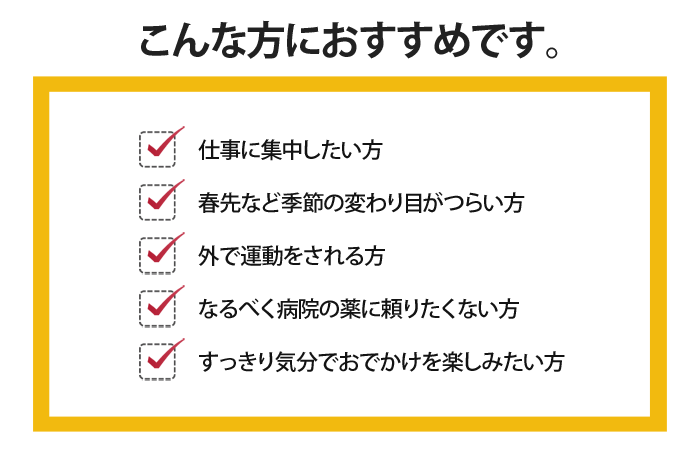 こんな方におすすめです。

☑ 仕事に集中したい方
☑ 春先など季節の変わり目がつらい方
☑ 外で運動をされる方
☑ なるべく病院の薬に頼りたくない方
☑ すっきり気分でおでかけを楽しみたい方